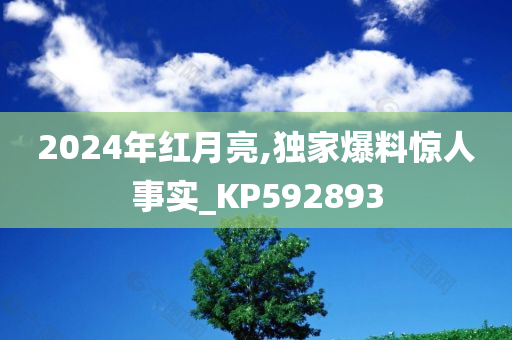 2024年红月亮,独家爆料惊人事实_KP592893